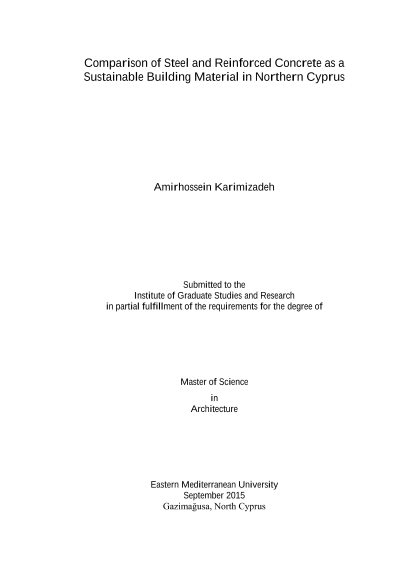 Comparison of Steel and Reinforced Concrete as a Sustainable Building Material in Northern Cyprus

Amirhossein Karimizadeh

Submitted to the
Institute of Graduate Studies and Research
in partial fulfillment of the requirements for the degree of

Master of Science
in
Architecture

Eastern Mediterranean University
September 2015
Gazimağusa, North Cyprus